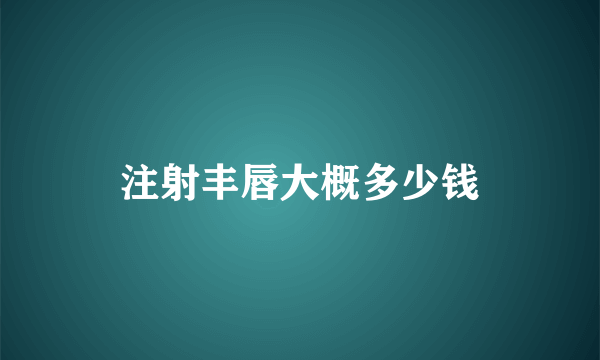 注射丰唇大概多少钱